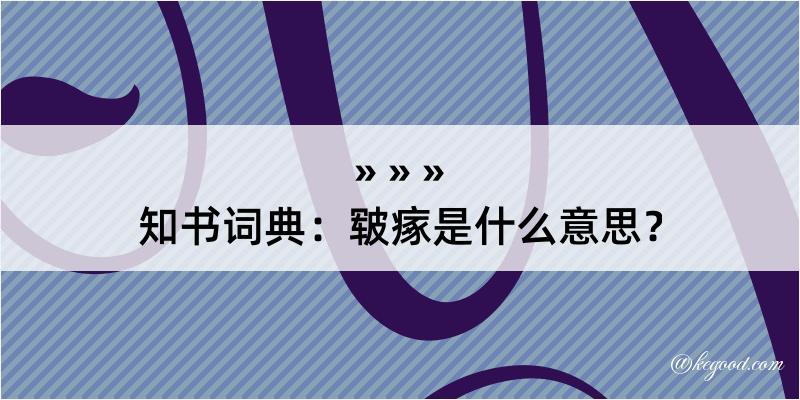 » » »

知书词典：皲瘃是什么意思？

@kegood.com